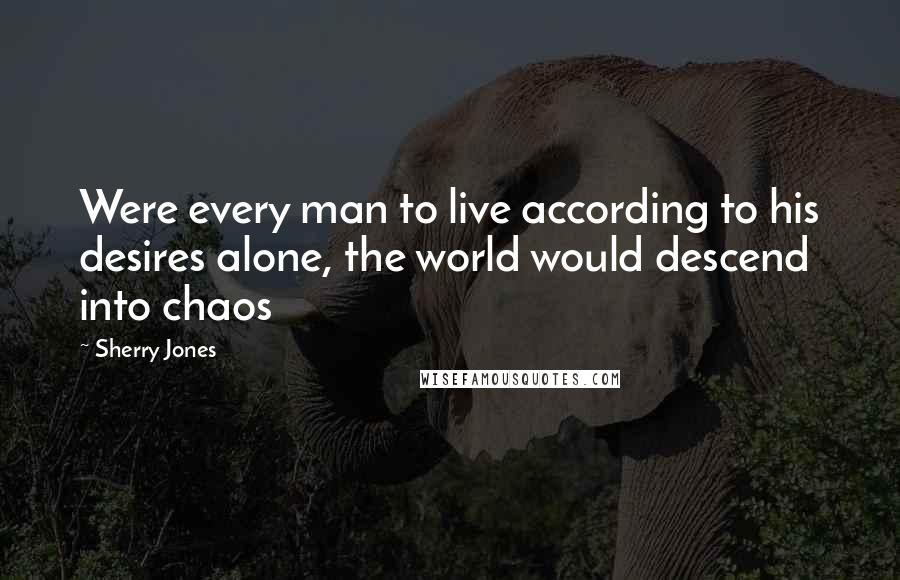 Were every man to live according to his desires alone, the world would descend into chaos

~ Sherry Jones

WISEFAMOUSQUOTES.COM